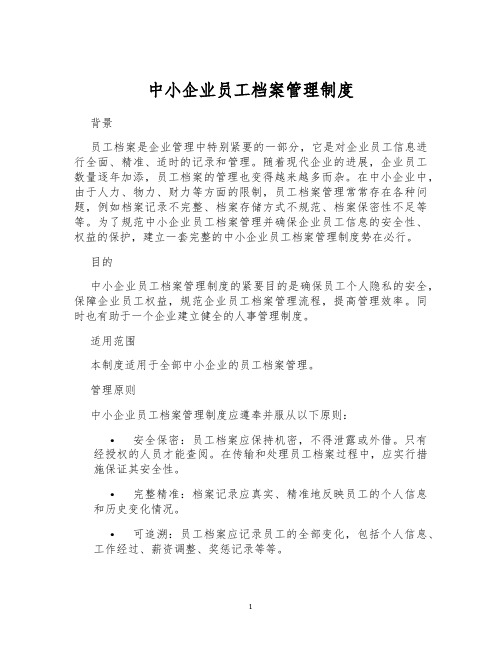 中小企业员工档案管理制度

背景

员工档案是企业管理中特别紧要的一部分，它是对企业员工信息进行全面、精准、适时的记录和管理。随着现代企业的进展，企业员工数量逐年加添，员工档案的管理也变得越来越多而杂。在中小企业中，由于人力、物力、财力等方面的限制，员工档案管理常常存在各种问题，例如档案记录不完整、档案存储方式不规范、档案保密性不足等等。为了规范中小企业员工档案管理并确保企业员工信息的安全性、权益的保护，建立一套完整的中小企业员工档案管理制度势在必行。

目的

中小企业员工档案管理制度的紧要目的是确保员工个人隐私的安全，保障企业员工权益，规范企业员工档案管理流程，提高管理效率。同时也有助于一个企业建立健全的人事管理制度。

适用范围

本制度适用于全部中小企业的员工档案管理。

管理原则

中小企业员工档案管理制度应遵奉并服从以下原则：

• 安全保密：员工档案应保持机密，不得泄露或外借。只有经授权的人员才能查阅。在传输和处理员工档案过程中，应实行措施保证其安全性。

• 完整精准：档案记录应真实、精准地反映员工的个人信息和历史变化情况。

• 可追溯：员工档案应记录员工的全部变化，包括个人信息、工作经过、薪资调整、奖惩记录等等。

1